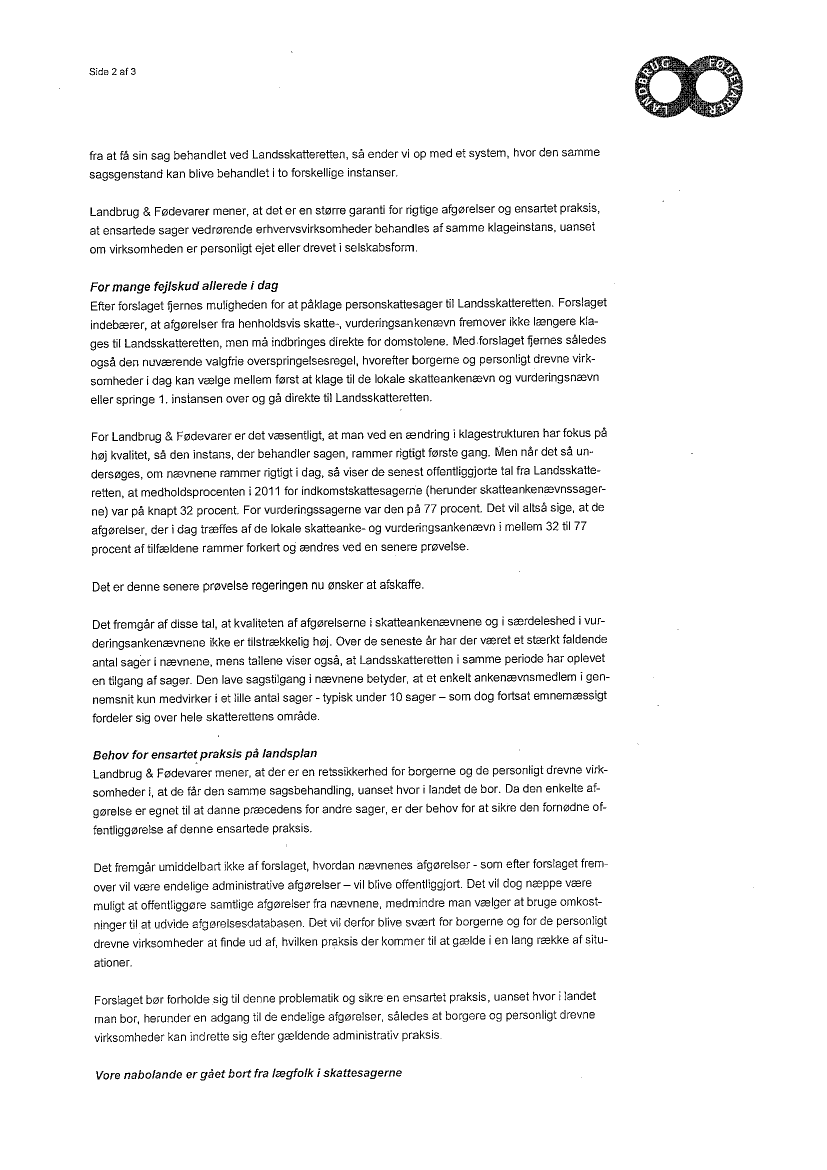 Side 2 af 3

LANDBRUG FØDEVARER

fra at få sin sag behandlet ved Landsskatteretten, så ender vi op med et system, hvor den samme sagsgenstand kan blive behandlet i to forskellige instanser.

Landbrug & Fødevarer mener, at det er en større garanti for rigtige afgørelser og ensartet praksis, at ensartede sager vedrørende erhvervsvirksomheder behandles af samme klageinstans, uanset om virksomheden er personligt ejet eller drevet i selskabsform.

For mange fejlskud allerede i dag
Efter forslaget fjernes muligheden for at påklage personskattesager til Landsskatteretten. Forslaget indebærer, at afgørelser fra henholdsvis skatte-, vurderingsankenævn fremover ikke længere klages til Landsskatteretten, men må indbringes direkte for domstolene. Med forslaget fjernes således også den nuværende valgfrie overspringelsesregel, hvorefter borgerne og personligt drevne virksomheder i dag kan vælge mellem først at klage til de lokale skatteankenævn og vurderingsnævn eller springe 1. instansen over og gå direkte til Landsskatteretten.

For Landbrug & Fødevarer er det væsentligt, at man ved en ændring i klagestrukturen har fokus på høj kvalitet, så den instans, der behandler sagen, rammer rigtigt første gang. Men når det så undersøges, om nævnene rammer rigtigt i dag, så viser de senest offentliggjorte tal fra Landsskatteretten, at medholdsprocenten i 2011 for indkomstskattesagerne (herunder skatteankenævnssagerne) var på knapt 32 procent. For vurderingssagerne var den på 77 procent. Det vil altså sige, at de afgørelser, der i dag træffes af de lokale skatteanke- og vurderingsankenævn i mellem 32 til 77 procent af tilfældene rammer forkert og ændres ved en senere prøvelse.

Det er denne senere prøvelse regeringen nu ønsker at afskaffe.

Det fremgår af disse tal, at kvaliteten af afgørelserne i skatteankenævnene og i særdeleshed i vurderingsankenævnene ikke er tilstrækkelig høj. Over de seneste år har der været et stærkt faldende antal sager i nævnene, mens tallene viser også, at Landsskatteretten i samme periode har oplevet en tilgang af sager. Den lave sagstilgang i nævnene betyder, at et enkelt ankenævnsmedlem i gennemsnit kun medvirker i et lille antal sager - typisk under 10 sager – som dog fortsat emnemæssigt fordeler sig over hele skatterettens område.

Behov for ensartet praksis på landsplan
Landbrug & Fødevarer mener, at der er en retssikkerhed for borgerne og de personligt drevne virksomheder i, at de får den samme sagsbehandling, uanset hvor i landet de bor. Da den enkelte afgørelse er egnet til at danne præcedens for andre sager, er der behov for at sikre den fornødne offentliggørelse af denne ensartede praksis.

Det fremgår umiddelbart ikke af forslaget, hvordan nævnenes afgørelser - som efter forslaget fremover vil være endelige administrative afgørelser – vil blive offentliggjort. Det vil dog næppe være muligt at offentliggøre samtlige afgørelser fra nævnene, medmindre man vælger at bruge omkostninger til at udvide afgørelsesdatabasen. Det vil derfor blive svært for borgerne og for de personligt drevne virksomheder at finde ud af, hvilken praksis der kommer til at gælde i en lang række af situationer.

Forslaget bør forholde sig til denne problematik og sikre en ensartet praksis, uanset hvor i landet man bor, herunder en adgang til de endelige afgørelser, således at borgere og personligt drevne virksomheder kan indrette sig efter gældende administrativ praksis.

Vore nabolande er gået bort fra lægfolk i skattesagerne